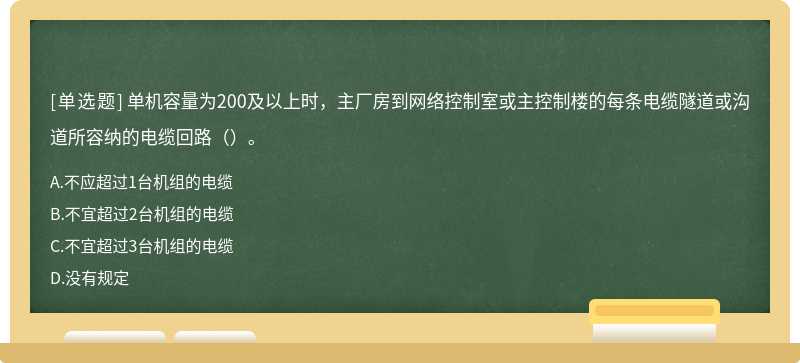 [单选题] 单机容量为200及以上时，主厂房到网络控制室或主控制楼的每条电缆隧道或沟道所容纳的电缆回路（）。

A.不应超过1台机组的电缆
B.不宜超过2台机组的电缆
C.不宜超过3台机组的电缆
D.没有规定